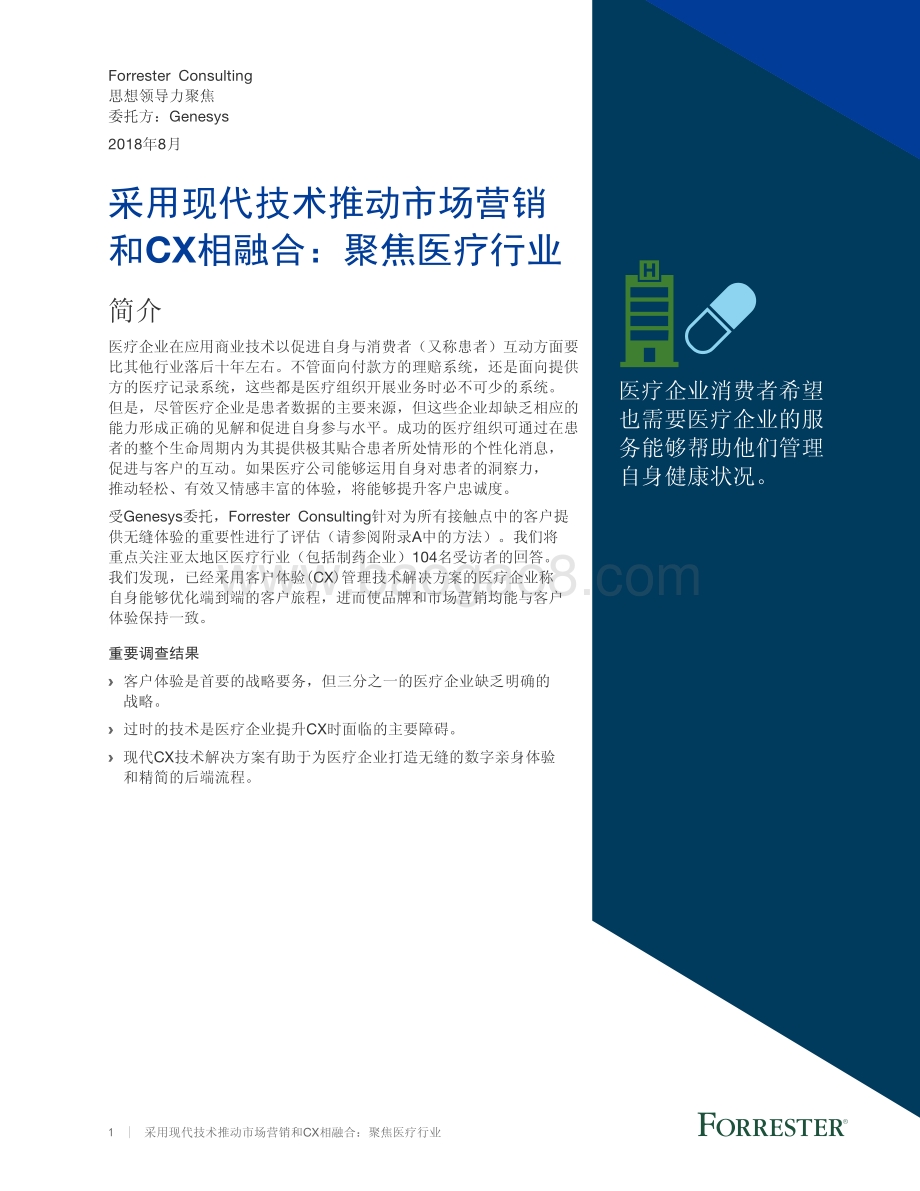 Forrester Consulting
思想领导力聚焦
委托方：Genesys
2018年8月

采用现代技术推动市场营销和CX相融合：聚焦医疗行业

简介

医疗企业在应用商业技术以促进自身与消费者（又称患者）互动方面要比其他行业落后十年左右。不管面向付款方的理赔系统，还是面向提供方的医疗记录系统，这些都是医疗组织开展业务时必不可少的系统。但是，尽管医疗企业是患者数据的主要来源，但这些企业却缺乏相应的能力形成正确的见解和促进自身参与水平。成功的医疗组织可通过在患者的整个生命周期内为其提供极其贴合患者所处情形的个性化消息，促进与客户的互动。如果医疗公司能够运用自身对患者的洞察力，推动轻松、有效又情感丰富的体验，将能够提升客户忠诚度。

受Genesys委托，Forrester Consulting针对为所有接触点中的客户提供无缝体验的重要性进行了评估（请参阅附录A中的方法）。我们将重点关注亚太地区医疗行业（包括制药企业）104名受访者的回答。我们发现，已经采用客户体验(CX)管理技术解决方案的医疗企业称自身能够优化端到端的客户旅程，进而使品牌和市场营销均能与客户体验保持一致。

重要调查结果

› 客户体验是首要的战略要务，但三分之一的医疗企业缺乏明确的战略。

› 过时的技术是医疗企业提升CX时面临的主要障碍。

› 现代CX技术解决方案有助于为医疗企业打造无缝的数字亲身体验和精简的后端流程。

H

医疗企业消费者希望也需要医疗企业的服务能够帮助他们管理自身健康状况。

1 | 采用现代技术推动市场营销和CX相融合：聚焦医疗行业

FORRESTER®